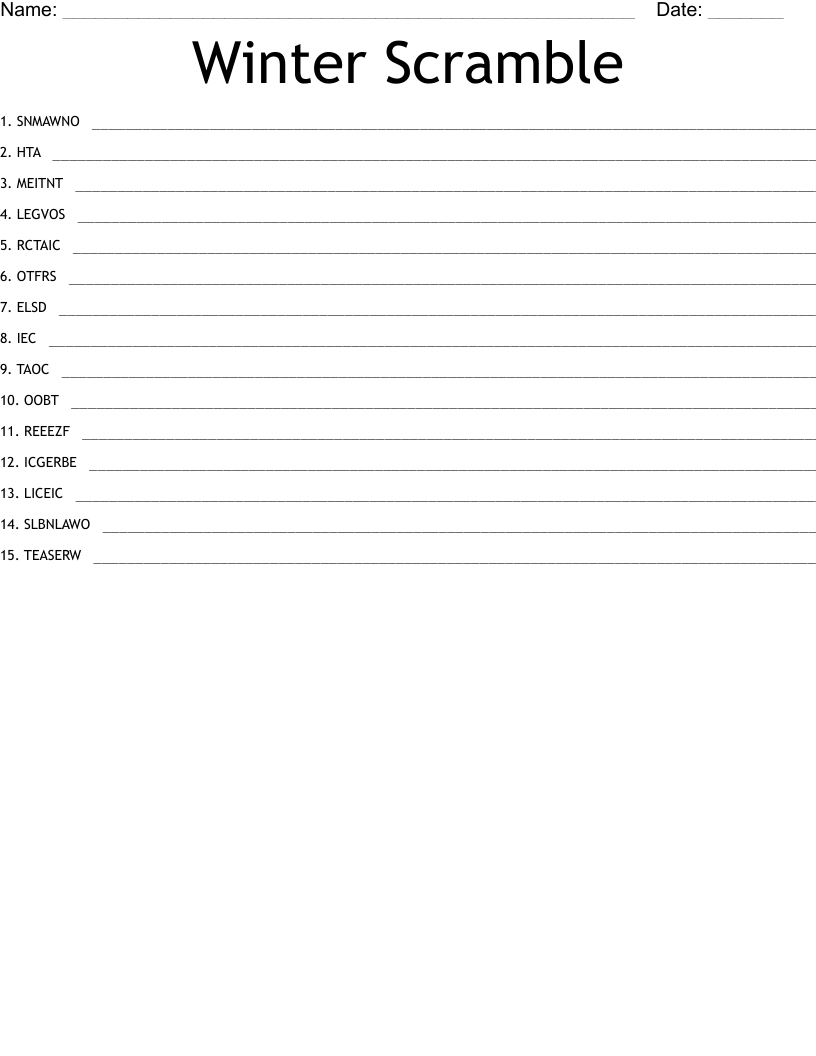 Name: ____ Date: ____

Winter Scramble

1. SNMAWNO ____
2. HTA ____
3. MEITNT ____
4. LEGVOS ____
5. RCTAIC ____
6. OTFRS ____
7. ELSD ____
8. IEC ____
9. TAOC ____
10. OOBT ____
11. REEEZF ____
12. ICGERBE ____
13. LICEIC ____
14. SLBNLAWO ____
15. TEASERW ____